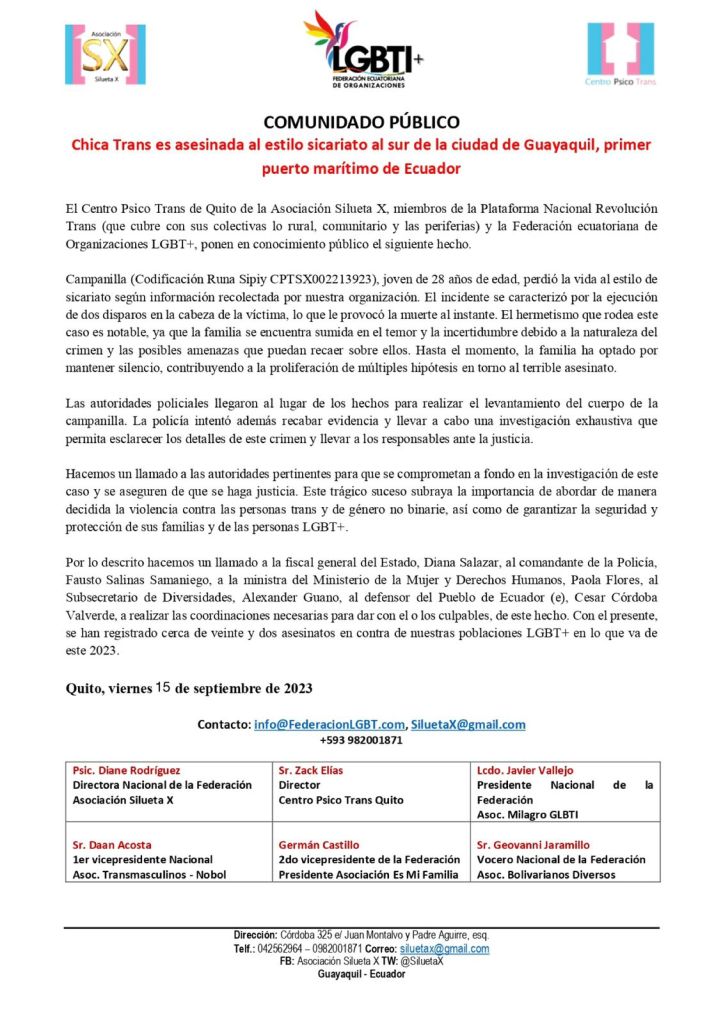 Asociación SX Silueta X

LGBTI+ FEDERACIÓN ECUATORIANA DE ORGANIZACIONES

Centro Psico Trans

COMUNIDADO PÚBLICO

Chica Trans es asesinada al estilo sicariato al sur de la ciudad de Guayaquil, primer puerto marítimo de Ecuador

El Centro Psico Trans de Quito de la Asociación Silueta X, miembros de la Plataforma Nacional Revolución Trans (que cubre con sus colectivas lo rural, comunitario y las periferias) y la Federación ecuatoriana de Organizaciones LGBT+, ponen en conocimiento público el siguiente hecho.

Campanilla (Codificación Runa Sipiy CPTSX002213923), joven de 28 años de edad, perdió la vida al estilo de sicariato según información recolectada por nuestra organización. El incidente se caracterizó por la ejecución de dos disparos en la cabeza de la víctima, lo que le provocó la muerte al instante. El hermetismo que rodea este caso es notable, ya que la familia se encuentra sumida en el temor y la incertidumbre debido a la naturaleza del crimen y las posibles amenazas que puedan recaer sobre ellos. Hasta el momento, la familia ha optado por mantener silencio, contribuyendo a la proliferación de múltiples hipótesis en torno al terrible asesinato.

Las autoridades policiales llegaron al lugar de los hechos para realizar el levantamiento del cuerpo de la campanilla. La policía intentó además recabar evidencia y llevar a cabo una investigación exhaustiva que permita esclarecer los detalles de este crimen y llevar a los responsables ante la justicia.

Hacemos un llamado a las autoridades pertinentes para que se comprometan a fondo en la investigación de este caso y se aseguren de que se haga justicia. Este trágico suceso subraya la importancia de abordar de manera decidida la violencia contra las personas trans y de género no binarie, así como de garantizar la seguridad y protección de sus familias y de las personas LGBT+.

Por lo descrito hacemos un llamado a la fiscal general del Estado, Diana Salazar, al comandante de la Policía, Fausto Salinas Samaniego, a la ministra del Ministerio de la Mujer y Derechos Humanos, Paola Flores, al Subsecretario de Diversidades, Alexander Guano, al defensor del Pueblo de Ecuador (e), Cesar Córdoba Valverde, a realizar las coordinaciones necesarias para dar con el o los culpables, de este hecho. Con el presente, se han registrado cerca de veinte y dos asesinatos en contra de nuestras poblaciones LGBT+ en lo que va de este 2023.

Quito, viernes 15 de septiembre de 2023

Contacto: info@FederacionLGBT.com, SiluetaX@gmail.com
+593 982001871

| Psic. Diane Rodríguez Directora Nacional de la Federación Asociación Silueta X | Sr. Zack Elías Director Centro Psico Trans Quito | Lcdo. Javier Vallejo Presidente Nacional de la Federación Asoc. Milagro GLBTI |
|---|---|---|
| Sr. Daan Acosta 1er vicepresidente Nacional Asoc. Transmasculinos - Nobol | Germán Castillo 2do vicepresidente de la Federación Presidente Asociación Es Mi Familia | Sr. Geovanni Jaramillo Vocero Nacional de la Federación Asoc. Bolivarianos Diversos |

Dirección: Córdoba 325 e/ Juan Montalvo y Padre Aguirre, esq.
Telf.: 042562964 – 0982001871 Correo: siluetax@gmail.com
FB: Asociación Silueta X TW: @SiluetaX
Guayaquil - Ecuador